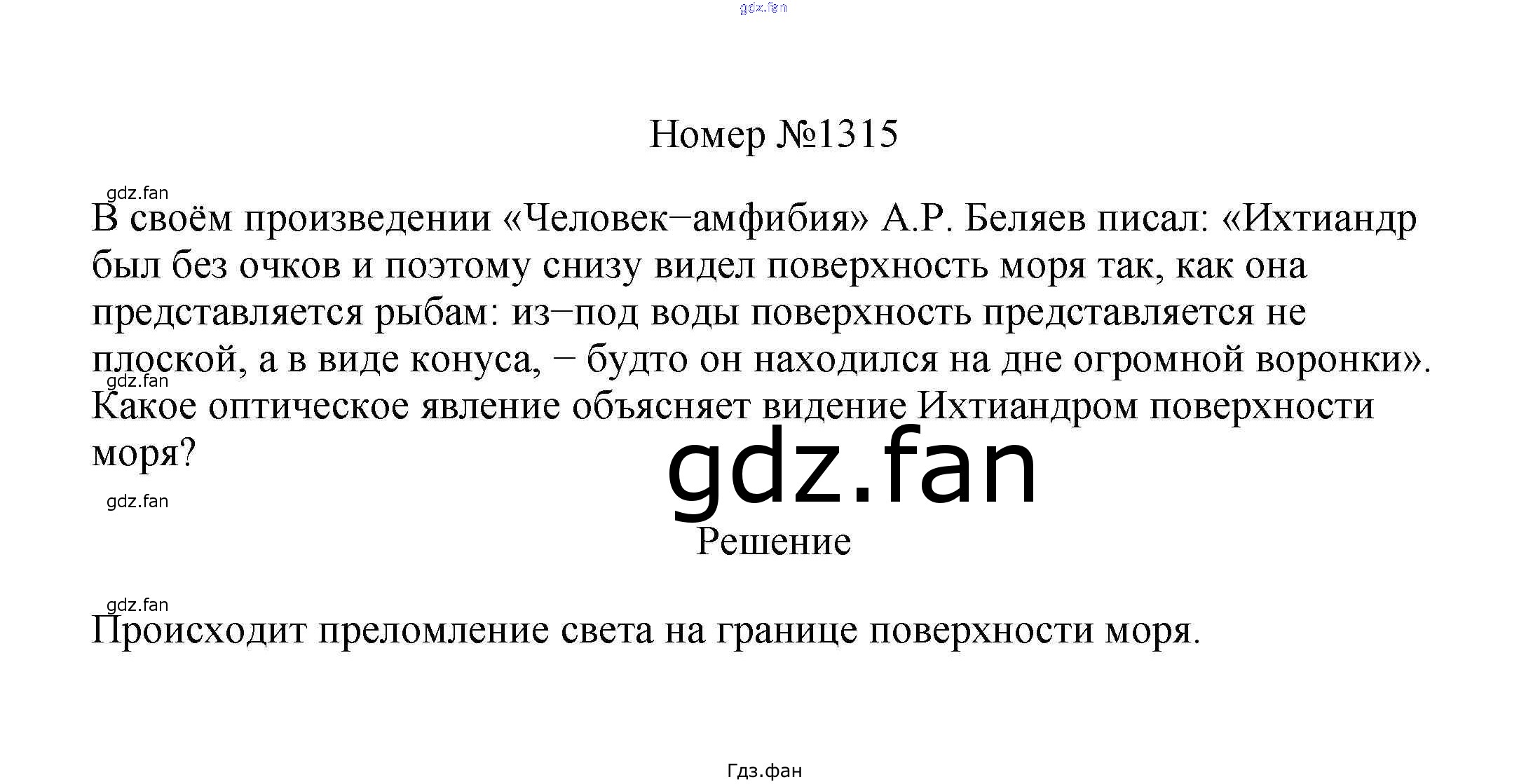 Номер №1315

В своём произведении «Человек−амфибия» А.Р. Беляев писал: «Ихтиандр был без очков и поэтому снизу видел поверхность моря так, как она представляется рыбам: из−под воды поверхность представляется не плоской, а в виде конуса, − будто он находился на дне огромной воронки». Какое оптическое явление объясняет видение Ихтиандром поверхности моря?

Решение

Происходит преломление света на границе поверхности моря.

Гдз.фан

gdz.fan